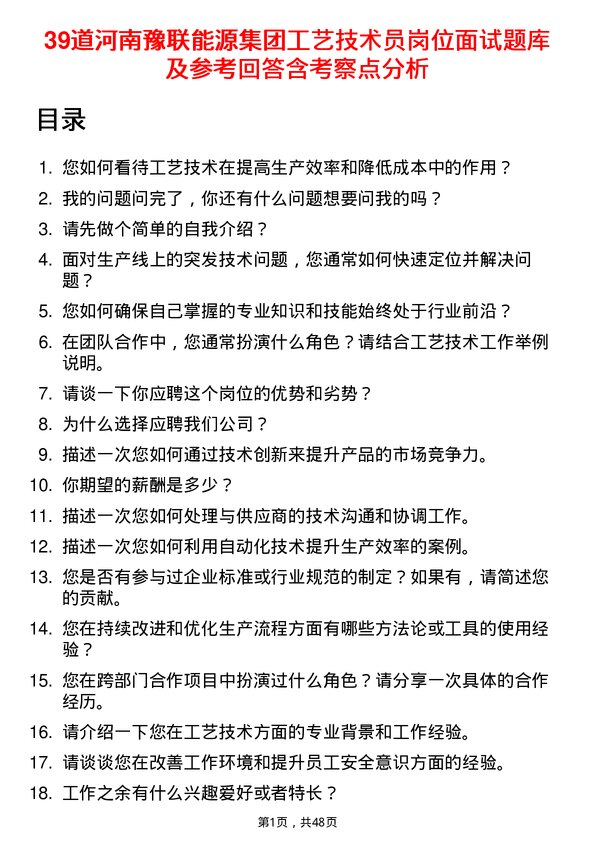 39道河南豫联能源集团工艺技术员岗位面试题库及参考回答含考察点分析

目录

1. 您如何看待工艺技术在提高生产效率和降低成本中的作用？
2. 我的问题问完了，你还有什么问题想要问我的吗？
3. 请先做个简单的自我介绍？
4. 面对生产线上的突发技术问题，您通常如何快速定位并解决问题？
5. 您如何确保自己掌握的专业知识和技能始终处于行业前沿？
6. 在团队合作中，您通常扮演什么角色？请结合工艺技术工作举例说明。
7. 请谈一下你应聘这个岗位的优势和劣势？
8. 为什么选择应聘我们公司？
9. 描述一次您如何通过技术创新来提升产品的市场竞争力。
10. 你期望的薪酬是多少？
11. 描述一次您如何处理与供应商的技术沟通和协调工作。
12. 描述一次您如何利用自动化技术提升生产效率的案例。
13. 您是否有参与过企业标准或行业规范的制定？如果有，请简述您的贡献。
14. 您在持续改进和优化生产流程方面有哪些方法论或工具的使用经验？
15. 您在跨部门合作项目中扮演过什么角色？请分享一次具体的合作经历。
16. 请介绍一下您在工艺技术方面的专业背景和工作经验。
17. 请谈谈您在改善工作环境和提升员工安全意识方面的经验。
18. 工作之余有什么兴趣爱好或者特长？

第1页，共48页